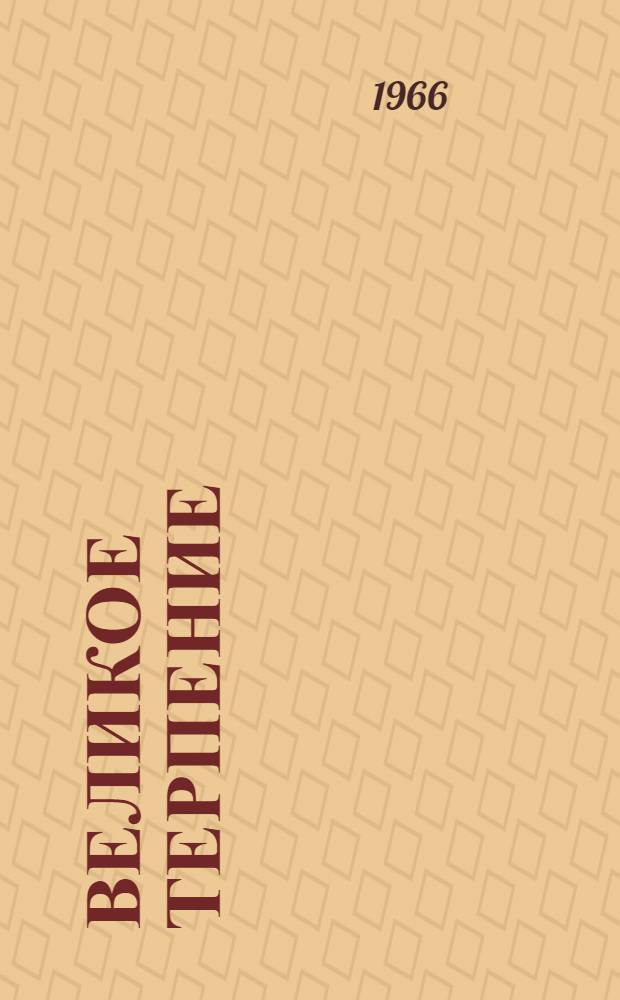 1966

ВЕЛИКОЕ ТЕРПЕНИЕ